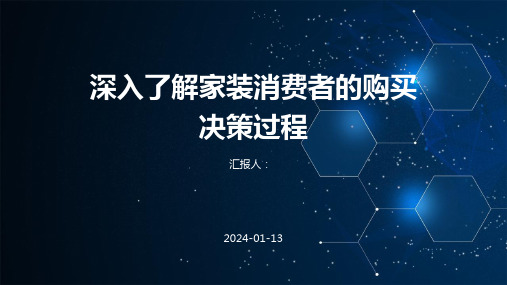 深入了解家装消费者的购买决策过程

汇报人：

2024-01-13